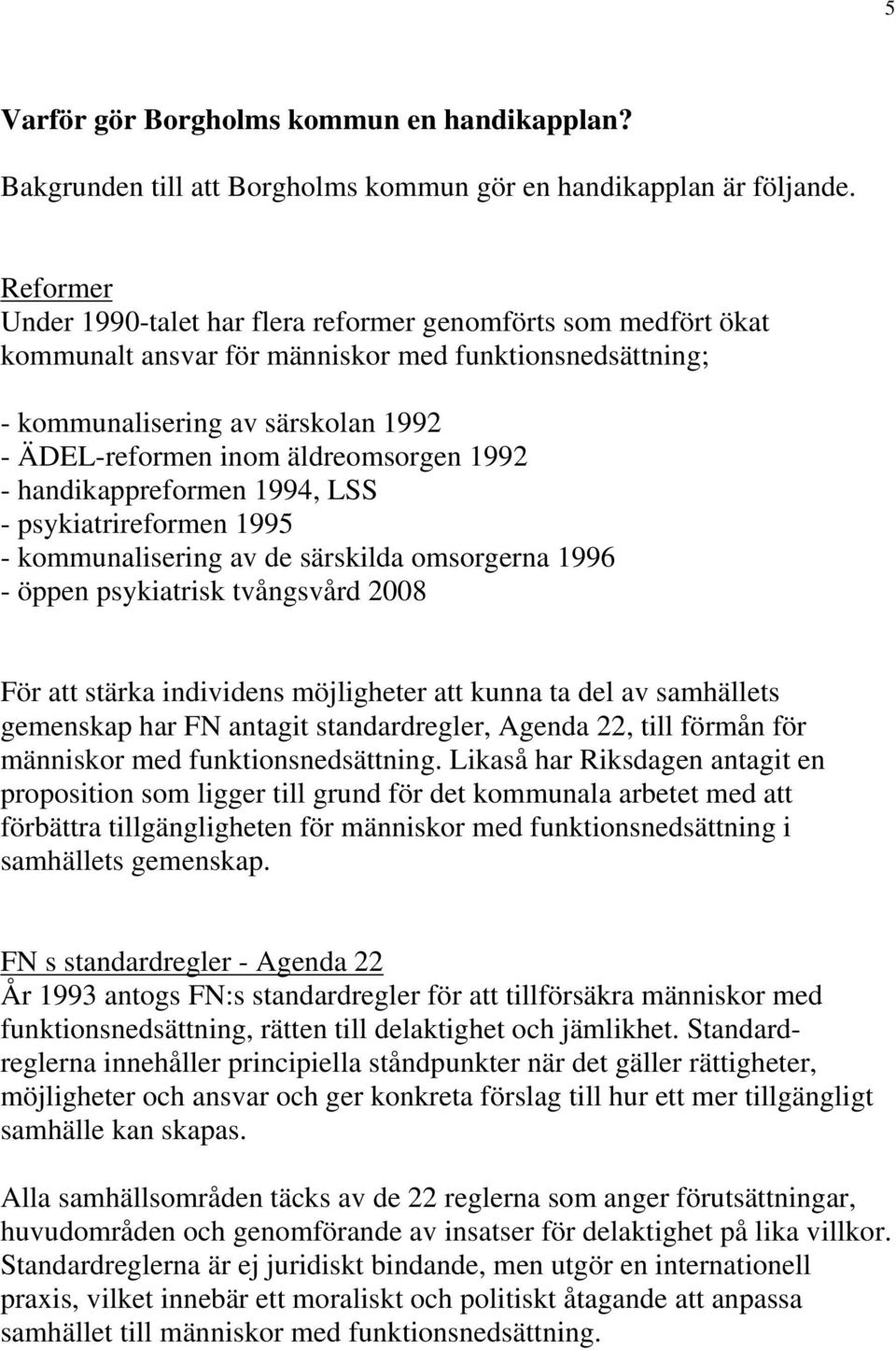 5

Varför gör Borgholms kommun en handikapplan?

Bakgrunden till att Borgholms kommun gör en handikapplan är följande.

Reformer
Under 1990-talet har flera reformer genomförts som medfört ökat kommunalt ansvar för människor med funktionsnedsättning;

- kommunalisering av särskolan 1992
- ÄDEL-reformen inom äldreomsorgen 1992
- handikappreformen 1994, LSS
- psykiatrireformen 1995
- kommunalisering av de särskilda omsorgerna 1996
- öppen psykiatrisk tvångsvård 2008

För att stärka individens möjligheter att kunna ta del av samhällets gemenskap har FN antagit standardregler, Agenda 22, till förmån för människor med funktionsnedsättning. Likaså har Riksdagen antagit en proposition som ligger till grund för det kommunala arbetet med att förbättra tillgängligheten för människor med funktionsnedsättning i samhällets gemenskap.

FN s standardregler - Agenda 22
År 1993 antogs FN:s standardregler för att tillförsäkra människor med funktionsnedsättning, rätten till delaktighet och jämlikhet. Standardreglerna innehåller principiella ståndpunkter när det gäller rättigheter, möjligheter och ansvar och ger konkreta förslag till hur ett mer tillgängligt samhälle kan skapas.

Alla samhällsområden täcks av de 22 reglerna som anger förutsättningar, huvudområden och genomförande av insatser för delaktighet på lika villkor. Standardreglerna är ej juridiskt bindande, men utgör en internationell praxis, vilket innebär ett moraliskt och politiskt åtagande att anpassa samhället till människor med funktionsnedsättning.